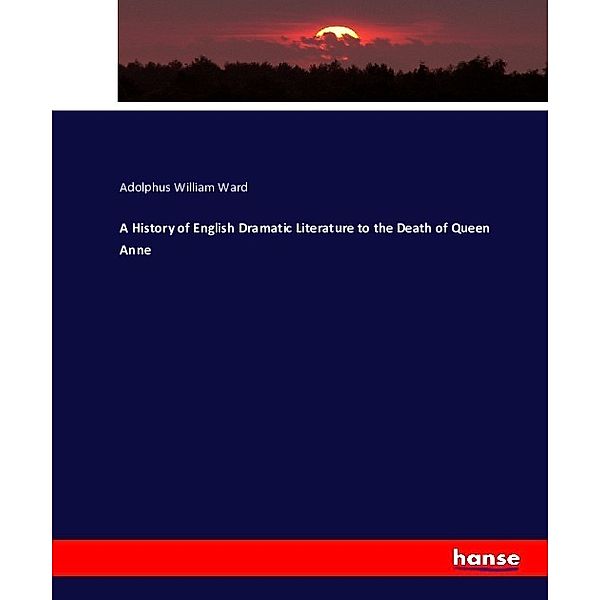 Adolphus William Ward

A History of English Dramatic Literature to the Death of Queen Anne

hanse